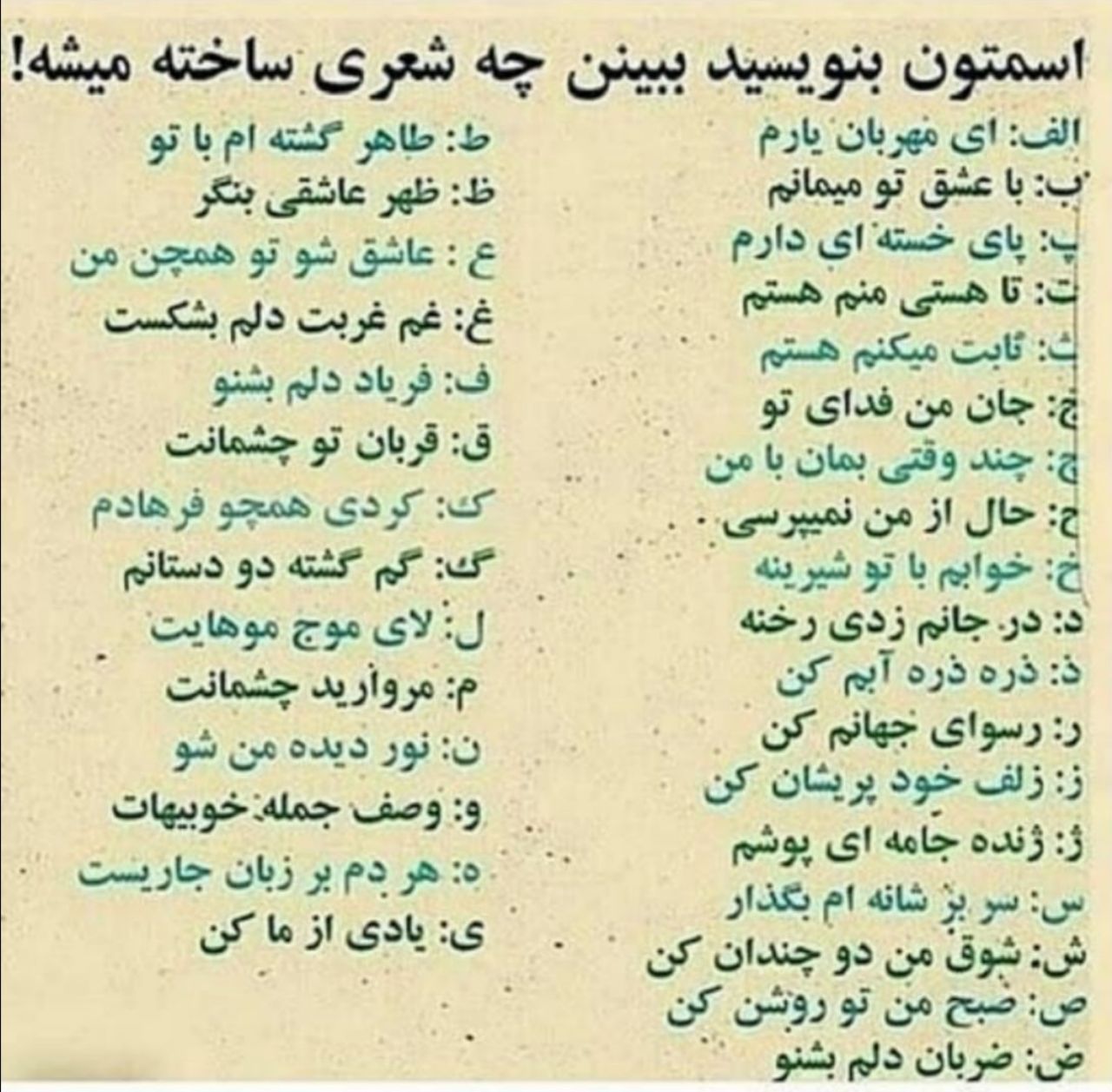 اسمتون بنویسید ببینن چه شعری ساخته میشه!

الف: ای مهربان یارم
ب: با عشق تو میمانم
پ: پای خسته ای دارم
ت: تا هستی منم هستم
ث: ثابت میکنم هستم
ج: جان من فدای تو
چ: چند وقتی بمان با من
ح: حال از من نمیپرسی
خ: خوابم با تو شیرینه
د: در جانم زدی رخنه
ذ: ذره ذره آبم کن
ر: رسوای جهانم کن
ز: زلف خود پریشان کن
ژ: ژنده جامه ای پوشم
س: سر بر شانه ام بگذار
ش: شوق من دو چندان کن
ص: صبح من تو روشن کن
ض: ضربان دلم بشنو

ط: طاهر گشته ام با تو
ظ: ظهر عاشقی بنگر
ع : عاشق شو تو همچن من
غ: غم غربت دلم بشکست
ف: فریاد دلم بشنو
ق: قربان تو چشمانت
ک: کردی همچو فرهادم
گ: گم گشته دو دستانم
ل: لای موج موهایت
م: مروارید چشمانت
ن: نور دیده من شو
و: وصف جمله خوبیهات
ه: هر دم بر زبان جاریست
ی: یادی از ما کن